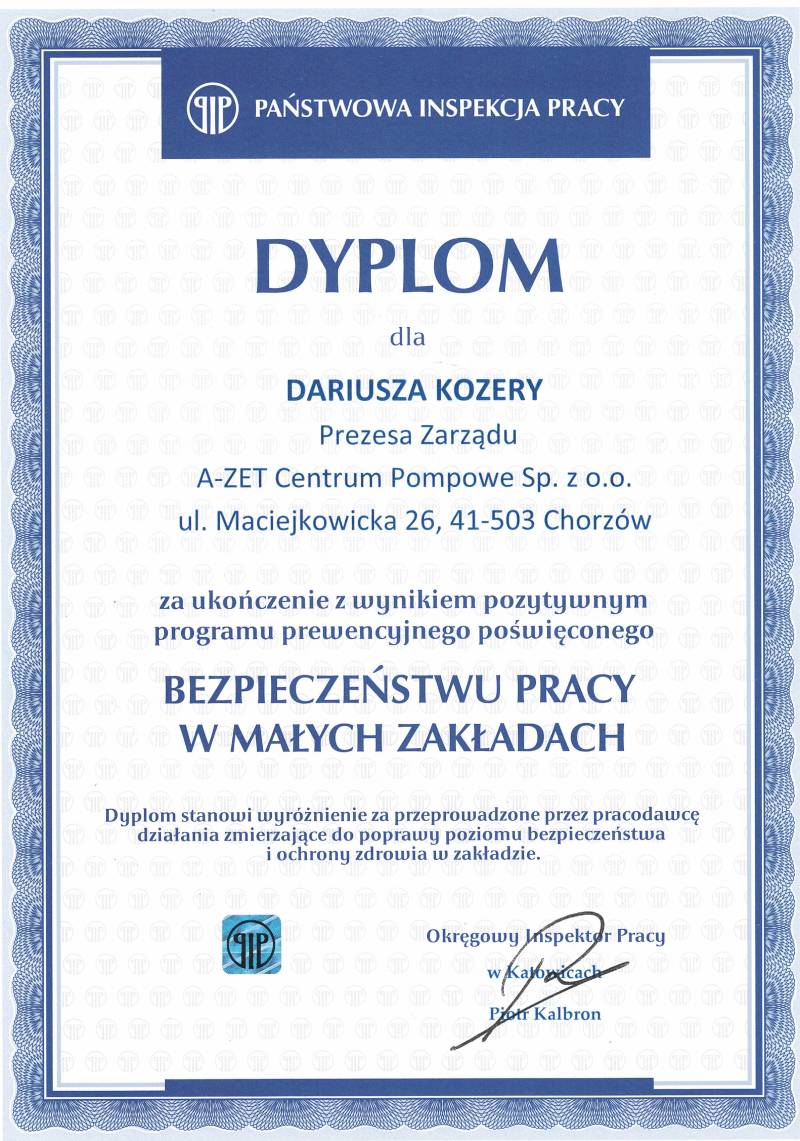 PAŃSTWOWA INSPEKCJA PRACY

DYPLOM

dla

DARIUSZA KOZERY

Prezesa Zarządu

A-ZET Centrum Pompowe Sp. z o.o.

ul. Maciejkowicka 26, 41-503 Chorzów

za ukończenie z wynikiem pozytywnym programu prewencyjnego poświęconego

BEZPIECZEŃSTWU PRACY W MAŁYCH ZAKŁADACH

Dyplom stanowi wyróżnienie za przeprowadzone przez pracodawcę działania zmierzające do poprawy poziomu bezpieczeństwa i ochrony zdrowia w zakładzie.

Okręgowy Inspektor Pracy
w Katowicach
Piotr Kalbron